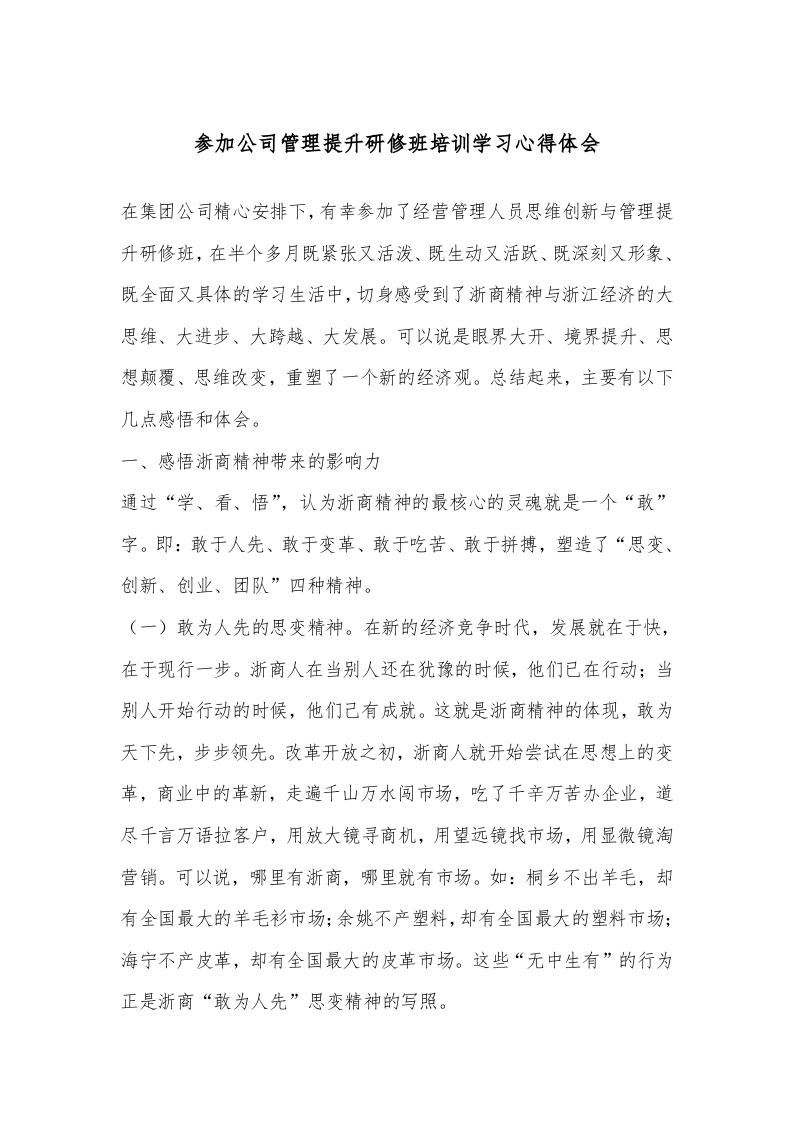 参加公司管理提升研修班培训学习心得体会

在集团公司精心安排下，有幸参加了经营管理人员思维创新与管理提升研修班，在半个多月既紧张又活泼、既生动又活跃、既深刻又形象、既全面又具体的学习生活中，切身感受到了浙商精神与浙江经济的大思维、大进步、大跨越、大发展。可以说是眼界大开、境界提升、思想颠覆、思维改变，重塑了一个新的经济观。总结起来，主要有以下几点感悟和体会。

一、感悟浙商精神带来的影响力

通过“学、看、悟”，认为浙商精神的最核心的灵魂就是一个“敢”字。即：敢于人先、敢于变革、敢于吃苦、敢于拼搏，塑造了“思变、创新、创业、团队”四种精神。

（一）敢为人先的思变精神。在新的经济竞争时代，发展就在于快，在于现行一步。浙商人在当别人还在犹豫的时候，他们已在行动；当别人开始行动的时候，他们已有成就。这就是浙商精神的体现，敢为天下先，步步领先。改革开放之初，浙商人就开始尝试在思想上的变革，商业中的革新，走遍千山万水闯市场，吃了千辛万苦办企业，道尽千言万语拉客户，用放大镜寻商机，用望远镜找市场，用显微镜淘营销。可以说，哪里有浙商，哪里就有市场。如：桐乡不出羊毛，却有全国最大的羊毛衫市场；余姚不产塑料，却有全国最大的塑料市场；海宁不产皮革，却有全国最大的皮革市场。这些“无中生有”的行为正是浙商“敢为人先”思变精神的写照。